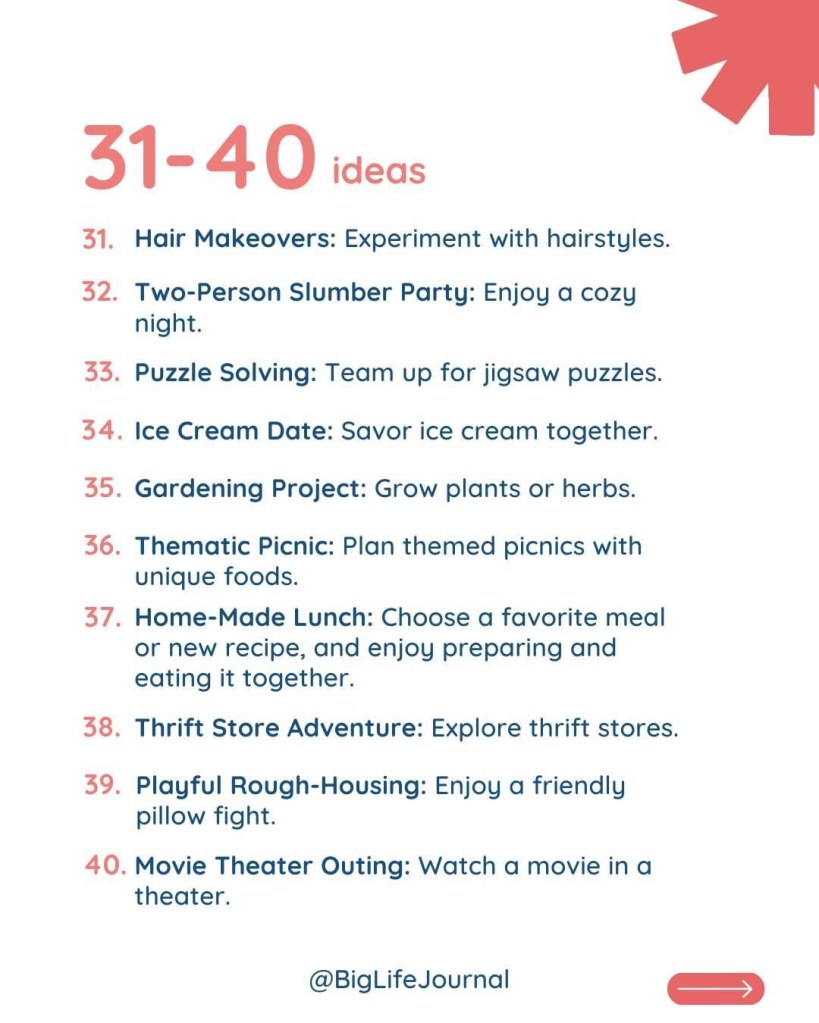 31-40 ideas

31. Hair Makeovers: Experiment with hairstyles.

32. Two-Person Slumber Party: Enjoy a cozy night.

33. Puzzle Solving: Team up for jigsaw puzzles.

34. Ice Cream Date: Savor ice cream together.

35. Gardening Project: Grow plants or herbs.

36. Thematic Picnic: Plan themed picnics with unique foods.

37. Home-Made Lunch: Choose a favorite meal or new recipe, and enjoy preparing and eating it together.

38. Thrift Store Adventure: Explore thrift stores.

39. Playful Rough-Housing: Enjoy a friendly pillow fight.

40. Movie Theater Outing: Watch a movie in a theater.

@BigLifeJournal